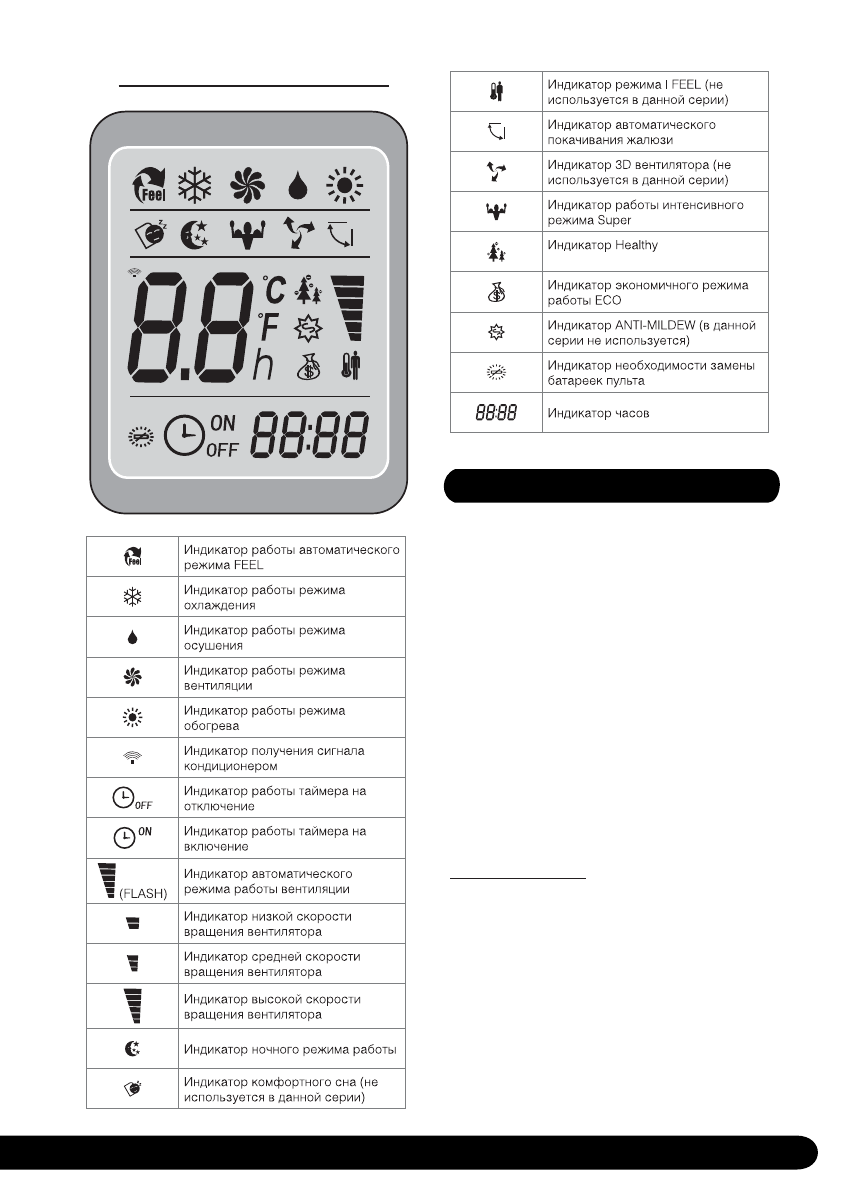 Feel

°C
°F
h

ON
OFF

| | |
|---|---|
| Feel | Индикатор работы автоматического режима FEEL |
| | Индикатор работы режима охлаждения |
| | Индикатор работы режима осушения |
| | Индикатор работы режима вентиляции |
| | Индикатор работы режима обогрева |
| | Индикатор получения сигнала кондиционером |
| OFF | Индикатор работы таймера на отключение |
| ON | Индикатор работы таймера на включение |
| (FLASH) | Индикатор автоматического режима работы вентиляции |
| | Индикатор низкой скорости вращения вентилятора |
| | Индикатор средней скорости вращения вентилятора |
| | Индикатор высокой скорости вращения вентилятора |
| | Индикатор ночного режима работы |
| | Индикатор комфортного сна (не используется в данной серии) |

| | |
|---|---|
| | Индикатор режима I FEEL (не используется в данной серии) |
| | Индикатор автоматического покачивания жалюзи |
| | Индикатор 3D вентилятора (не используется в данной серии) |
| | Индикатор работы интенсивного режима Super |
| | Индикатор Healthy |
| | Индикатор экономичного режима работы ECO |
| | Индикатор ANTI-MILDEW (в данной серии не используется) |
| | Индикатор необходимости замены батареек пульта |
| 88:88 | Индикатор часов |